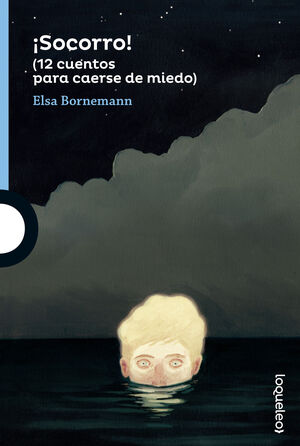 ¡Socorro!
(12 cuentos para caerse de miedo)

Elsa Bornemann

loqueleo